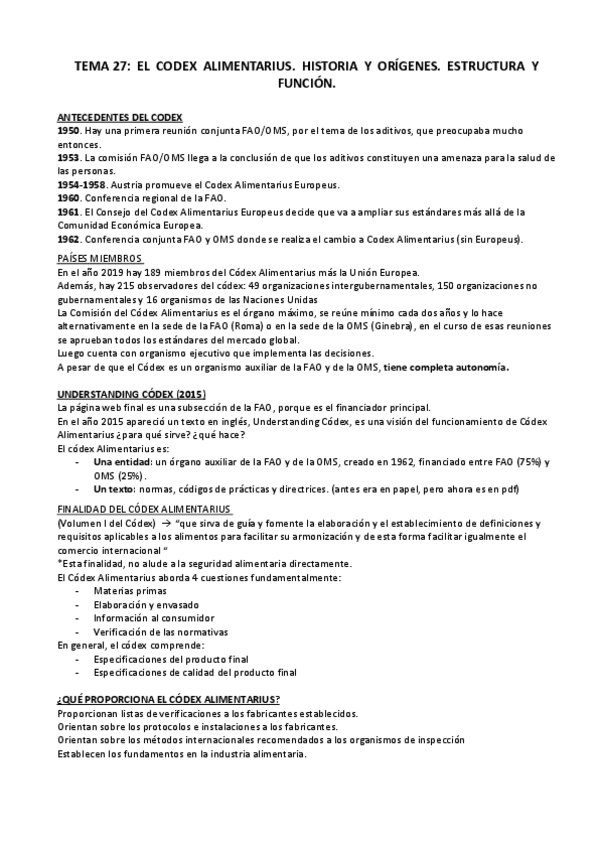 TEMA 27: EL CODEX ALIMENTARIUS. HISTORIA Y ORÍGENES. ESTRUCTURA Y FUNCIÓN.

ANTECEDENTES DEL CODEX
1950. Hay una primera reunión conjunta FAO/OMS, por el tema de los aditivos, que preocupaba mucho entonces.
1953. La comisión FAO/OMS llega a la conclusión de que los aditivos constituyen una amenaza para la salud de las personas.
1954-1958. Austria promueve el Codex Alimentarius Europeus.
1960. Conferencia regional de la FAO.
1961. El Consejo del Codex Alimentarius Europeus decide que va a ampliar sus estándares más allá de la Comunidad Económica Europea.
1962. Conferencia conjunta FAO y OMS donde se realiza el cambio a Codex Alimentarius (sin Europeus).

PAÍSES MIEMBROS
En el año 2019 hay 189 miembros del Códex Alimentarius más la Unión Europea.
Además, hay 215 observadores del códex: 49 organizaciones intergubernamentales, 150 organizaciones no gubernamentales y 16 organismos de las Naciones Unidas
La Comisión del Códex Alimentarius es el órgano máximo, se reúne mínimo cada dos años y lo hace alternativamente en la sede de la FAO (Roma) o en la sede de la OMS (Ginebra), en el curso de esas reuniones se aprueban todos los estándares del mercado global.
Luego cuenta con organismo ejecutivo que implementa las decisiones.
A pesar de que el Códex es un organismo auxiliar de la FAO y de la OMS, tiene completa autonomía.

UNDERSTANDING CÓDEX (2015)
La página web final es una subsección de la FAO, porque es el financiador principal.
En el año 2015 apareció un texto en inglés, Understanding Códex, es una visión del funcionamiento de Códex Alimentarius ¿para qué sirve? ¿qué hace?
El códex Alimentarius es:
- Una entidad: un órgano auxiliar de la FAO y de la OMS, creado en 1962, financiado entre FAO (75%) y OMS (25%).
- Un texto: normas, códigos de prácticas y directrices. (antes era en papel, pero ahora es en pdf)

FINALIDAD DEL CÓDEX ALIMENTARIUS
(Volumen I del Códex) → "que sirva de guía y fomente la elaboración y el establecimiento de definiciones y requisitos aplicables a los alimentos para facilitar su armonización y de esta forma facilitar igualmente el comercio internacional "
*Esta finalidad, no alude a la seguridad alimentaria directamente.
El Códex Alimentarius aborda 4 cuestiones fundamentalmente:
- Materias primas
- Elaboración y envasado
- Información al consumidor
- Verificación de las normativas
En general, el códex comprende:
- Especificaciones del producto final
- Especificaciones de calidad del producto final

¿QUÉ PROPORCIONA EL CÓDEX ALIMENTARIUS?
Proporcionan listas de verificaciones a los fabricantes establecidos.
Orientan sobre los protocolos e instalaciones a los fabricantes.
Orientan sobre los métodos internacionales recomendados a los organismos de inspección
Establecen los fundamentos en la industria alimentaria.